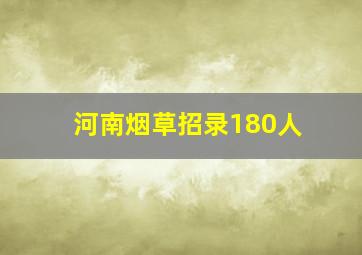 河南烟草招录180人